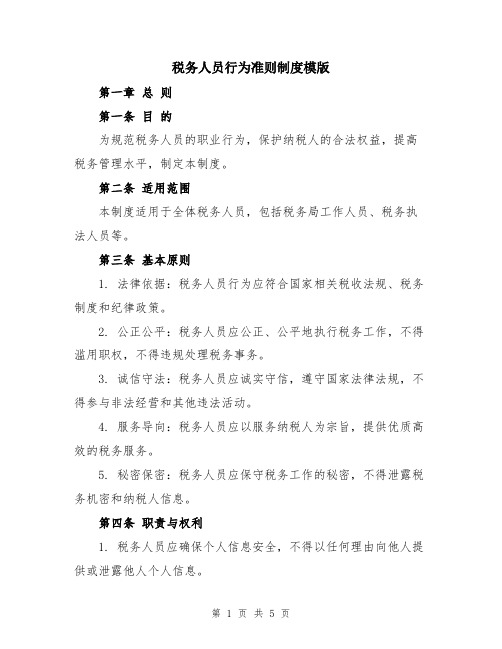 税务人员行为准则制度模版

第一章 总 则

第一条 目 的

为规范税务人员的职业行为，保护纳税人的合法权益，提高税务管理水平，制定本制度。

第二条 适用范围

本制度适用于全体税务人员，包括税务局工作人员、税务执法人员等。

第三条 基本原则

1. 法律依据：税务人员行为应符合国家相关税收法规、税务制度和纪律政策。

2. 公正公平：税务人员应公正、公平地执行税务工作，不得滥用职权，不得违规处理税务事务。

3. 诚信守法：税务人员应诚实守信，遵守国家法律法规，不得参与非法经营和其他违法活动。

4. 服务导向：税务人员应以服务纳税人为宗旨，提供优质高效的税务服务。

5. 秘密保密：税务人员应保守税务工作的秘密，不得泄露税务机密和纳税人信息。

第四条 职责与权利

1. 税务人员应确保个人信息安全，不得以任何理由向他人提供或泄露他人个人信息。

第 1 页 共 5 页